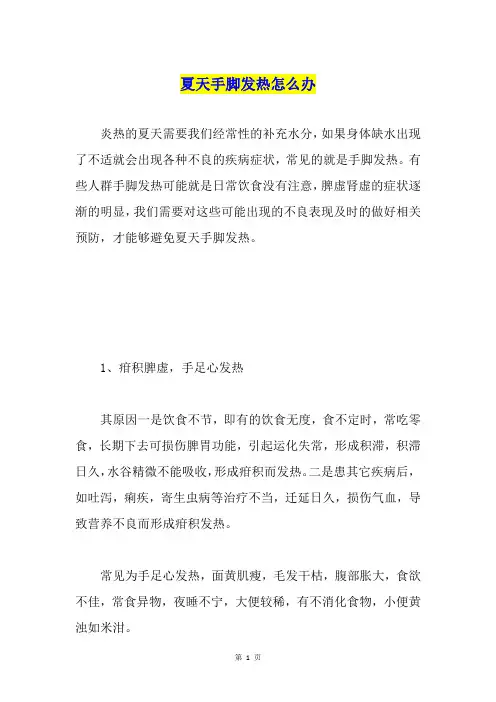 夏天手脚发热怎么办

炎热的夏天需要我们经常性的补充水分，如果身体缺水出现了不适就会出现各种不良的疾病症状，常见的就是手脚发热。有些人群手脚发热可能就是日常饮食没有注意，脾虚肾虚的症状逐渐的明显，我们需要对这些可能出现的不良表现及时的做好相关预防，才能够避免夏天手脚发热。

1、疳积脾虚，手足心发热

其原因一是饮食不节，即有的饮食无度，食不定时，常吃零食，长期下去可损伤脾胃功能，引起运化失常，形成积滞，积滞日久，水谷精微不能吸收，形成疳积而发热。二是患其它疾病后，如吐泻，痢疾，寄生虫病等治疗不当，迁延日久，损伤气血，导致营养不良而形成疳积发热。

常见为手足心发热，面黄肌瘦，毛发干枯，腹部胀大，食欲不佳，常食异物，夜睡不宁，大便较稀，有不消化食物，小便黄浊如米泔。

第 1 页